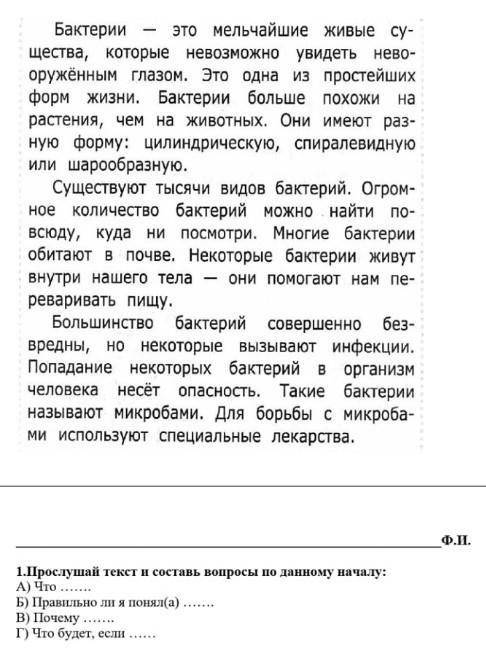 Бактерии — это мельчайшие живые существа, которые невозможно увидеть невооружённым глазом. Это одна из простейших форм жизни. Бактерии больше похожи на растения, чем на животных. Они имеют разную форму: цилиндрическую, спиралевидную или шарообразную.

Существуют тысячи видов бактерий. Огромное количество бактерий можно найти повсюду, куда ни посмотри. Многие бактерии обитают в почве. Некоторые бактерии живут внутри нашего тела — они помогают нам переваривать пищу.

Большинство бактерий совершенно безвредны, но некоторые вызывают инфекции. Попадание некоторых бактерий в организм человека несёт опасность. Такие бактерии называют микробами. Для борьбы с микробами используют специальные лекарства.

Ф.И.

1.Прослушай текст и составь вопросы по данному началу:
А) Что …….
Б) Правильно ли я понял(а) …….
В) Почему …….
Г) Что будет, если ……